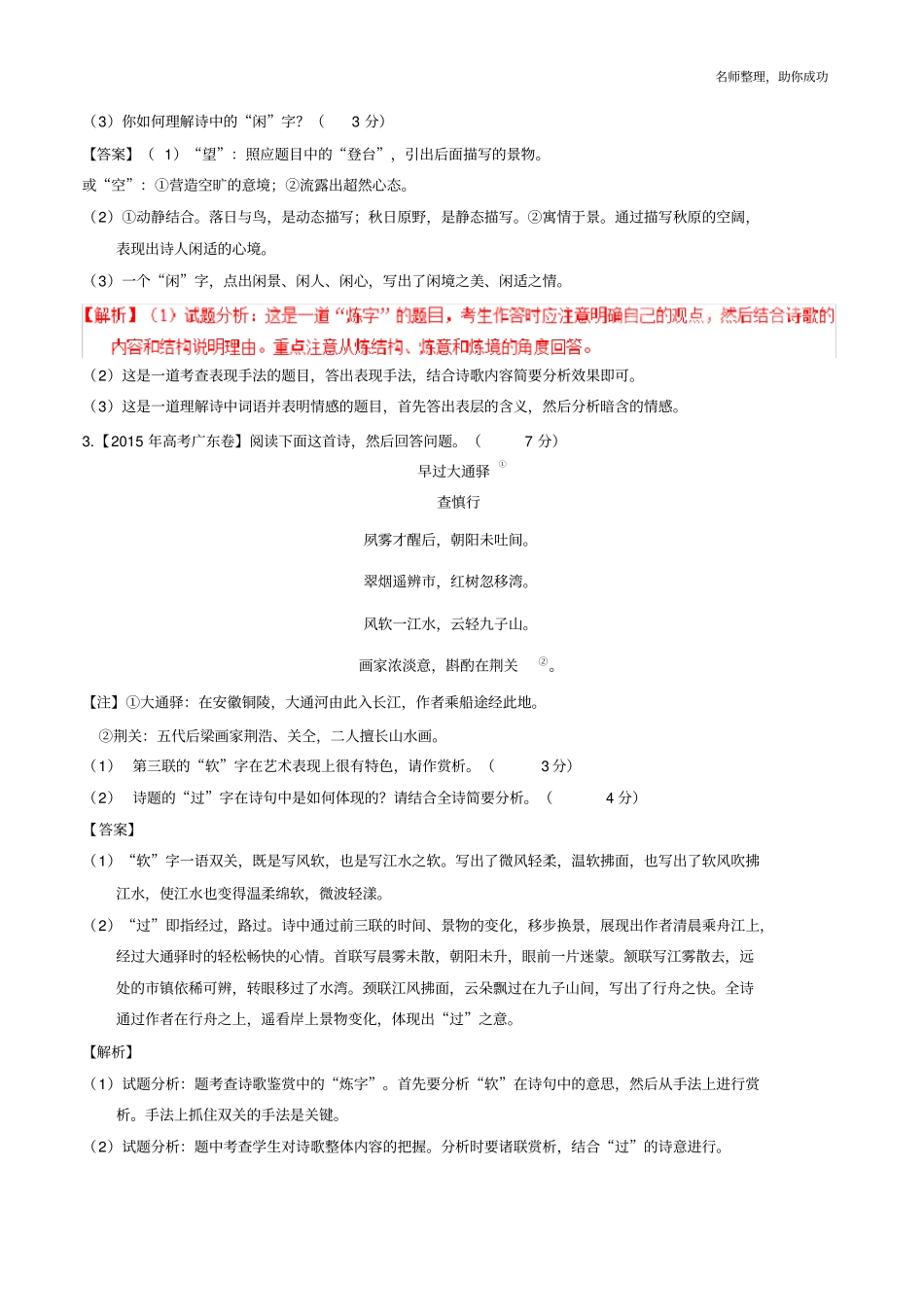 名师整理，助你成功

（3）你如何理解诗中的“闲”字？（ 3 分）

【答案】（ 1）“望”：照应题目中的“登台”，引出后面描写的景物。

或“空”：①营造空旷的意境；②流露出超然心态。

（2）①动静结合。落日与鸟，是动态描写；秋日原野，是静态描写。②寓情于景。通过描写秋原的空阔，表现出诗人闲适的心境。

（3）一个“闲”字，点出闲景、闲人、闲心，写出了闲境之美、闲适之情。

【解析】（1）试题分析：这是一道“炼字”的题目，考生作答时应注意明确自己的观点，然后结合诗歌的内容和结构说明理由。重点注意从炼结构、炼意和炼境的角度回答。

（2）这是一道考查表现手法的题目，答出表现手法，结合诗歌内容简要分析效果即可。

（3）这是一道理解诗中词语并表明情感的题目，首先答出表层的含义，然后分析暗含的情感。

3.【2015 年高考广东卷】阅读下面这首诗，然后回答问题。（ 7 分）

早过大通驿 ①

查慎行

夙雾才醒后，朝阳未吐间。

翠烟遥辨市，红树忽移湾。

风软一江水，云轻九子山。

画家浓淡意，斟酌在荆关 ②。

【注】①大通驿：在安徽铜陵，大通河由此入长江，作者乘船途经此地。

②荆关：五代后梁画家荆浩、关仝，二人擅长山水画。

（1） 第三联的“软”字在艺术表现上很有特色，请作赏析。（ 3 分）

（2） 诗题的“过”字在诗句中是如何体现的？请结合全诗简要分析。（ 4 分）

【答案】

（1）“软”字一语双关，既是写风软，也是写江水之软。写出了微风轻柔，温软拂面，也写出了软风吹拂江水，使江水也变得温柔绵软，微波轻漾。

（2）“过”即指经过，路过。诗中通过前三联的时间、景物的变化，移步换景，展现出作者清晨乘舟江上，经过大通驿时的轻松畅快的心情。首联写晨雾未散，朝阳未升，眼前一片迷蒙。颔联写江雾散去，远处的市镇依稀可辨，转眼移过了水湾。颈联江风拂面，云朵飘过在九子山间，写出了行舟之快。全诗通过作者在行舟之上，遥看岸上景物变化，体现出“过”之意。

【解析】

（1）试题分析：题考查诗歌鉴赏中的“炼字”。首先要分析“软”在诗句中的意思，然后从手法上进行赏析。手法上抓住双关的手法是关键。

（2）试题分析：题中考查学生对诗歌整体内容的把握。分析时要诸联赏析，结合“过”的诗意进行。